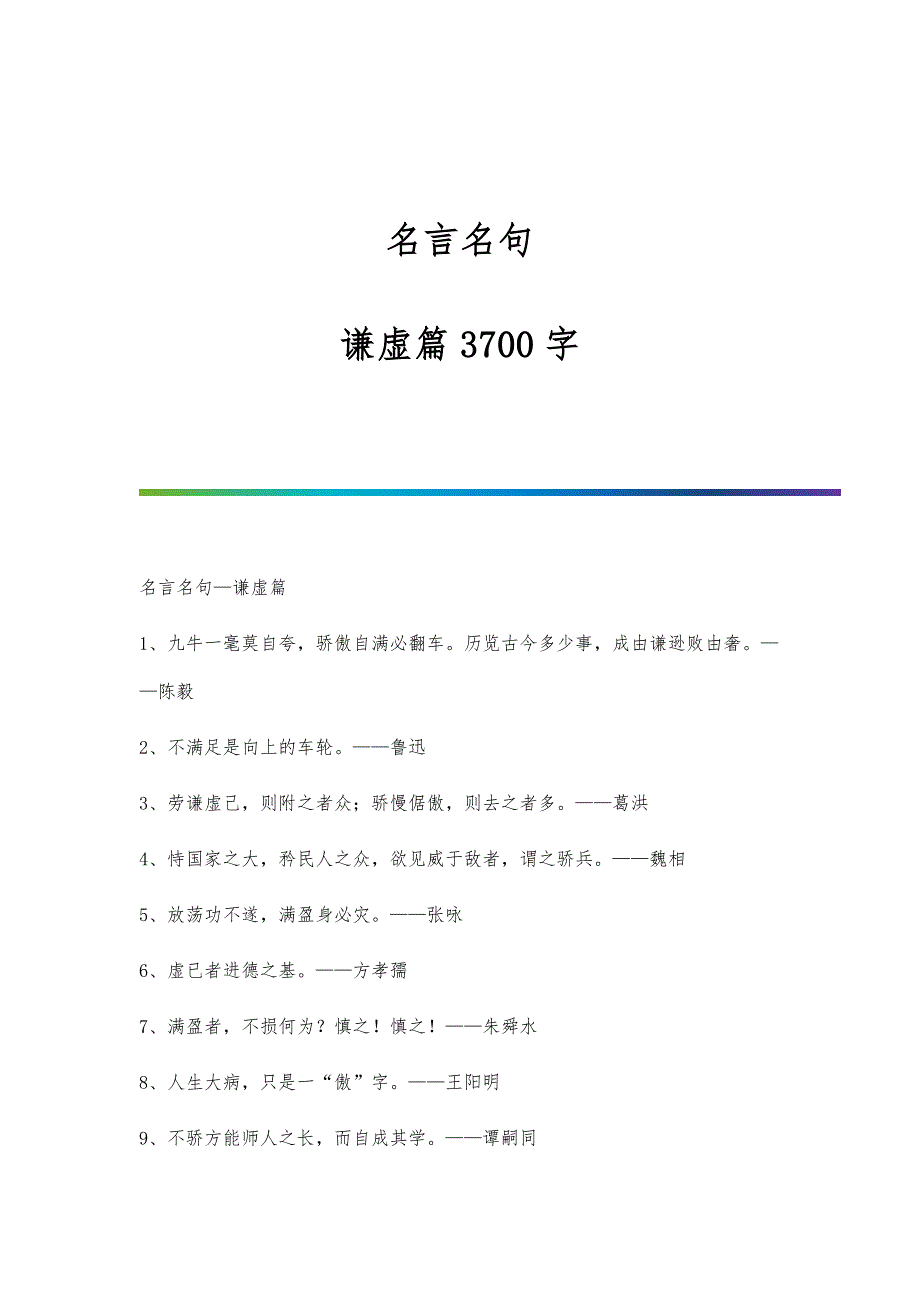 名言名句

谦虚篇 3700 字

名言名句—谦虚篇

1、九牛一毫莫自夸，骄傲自满必翻车。历览古今多少事，成由谦逊败由奢。——陈毅

2、不满足是向上的车轮。——鲁迅

3、劳谦虚己，则附之者众；骄慢倨傲，则去之者多。——葛洪

4、恃国家之大，矜民人之众，欲见威于敌者，谓之骄兵。——魏相

5、放荡功不遂，满盈身必灾。——张咏

6、虚已者进德之基。——方孝孺

7、满盈者，不损何为？慎之！慎之！——朱舜水

8、人生大病，只是一“傲”字。——王阳明

9、不骄方能师人之长，而自成其学。——谭嗣同